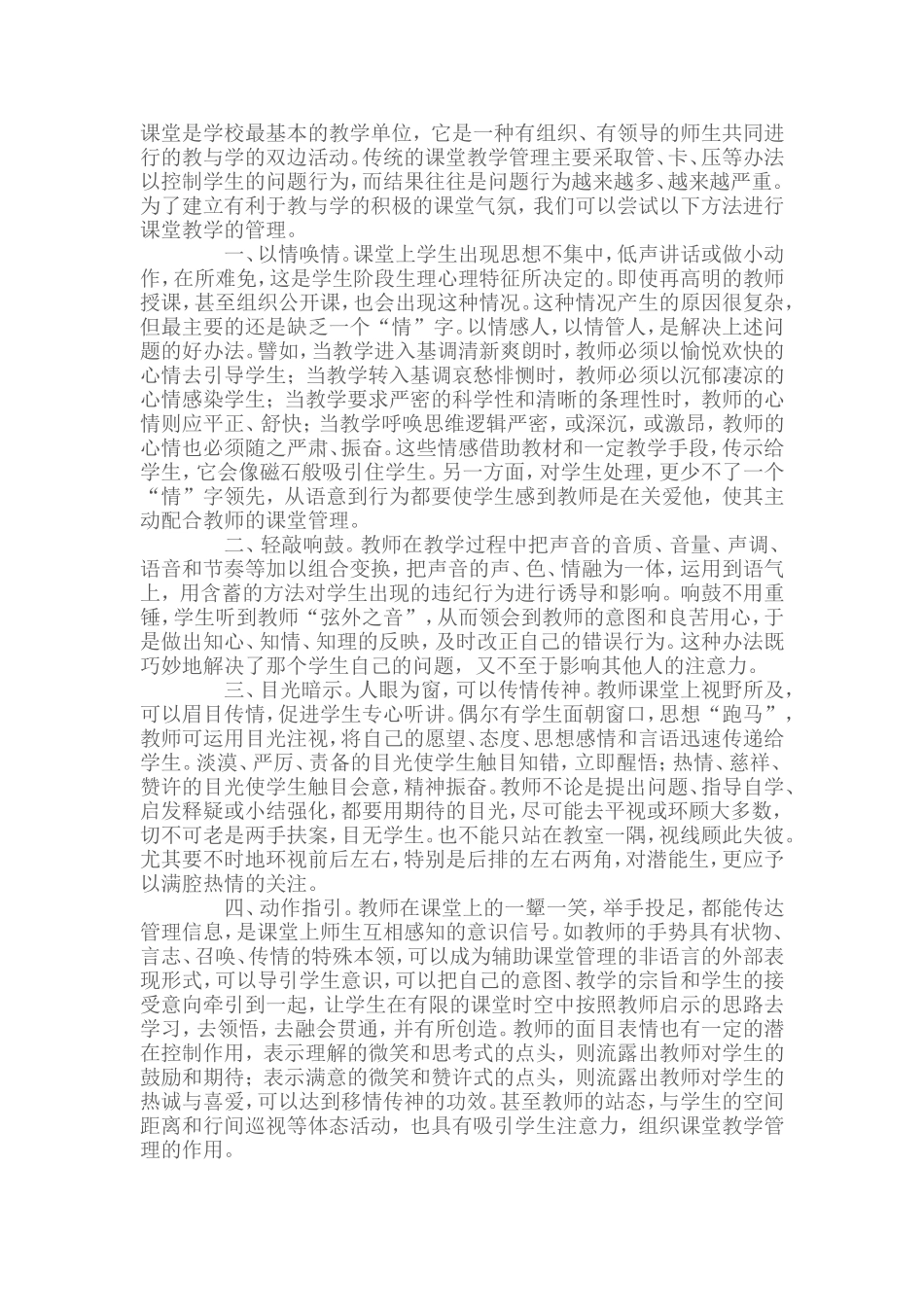 课堂是学校最基本的教学单位，它是一种有组织、有领导的师生共同进行的教与学的双边活动。传统的课堂教学管理主要采取管、卡、压等办法以控制学生的问题行为，而结果往往是问题行为越来越多、越来越严重。为了建立有利于教与学的积极的课堂气氛，我们可以尝试以下方法进行课堂教学的管理。

一、以情唤情。课堂上学生出现思想不集中，低声讲话或做小动作，在所难免，这是学生阶段生理心理特征所决定的。即使再高明的教师授课，甚至组织公开课，也会出现这种情况。这种情况产生的原因很复杂，但最主要的还是缺乏一个“情”字。以情感人，以情管人，是解决上述问题的好办法。譬如，当教学进入基调清新爽朗时，教师必须以愉悦欢快的心情去引导学生；当教学转入基调哀愁悱恻时，教师必须以沉郁凄凉的心情感染学生；当教学要求严密的科学性和清晰的条理性时，教师的心情则应平正、舒快；当教学呼唤思维逻辑严密，或深沉，或激昂，教师的心情也必须随之严肃、振奋。这些情感借助教材和一定教学手段，传示给学生，它会像磁石般吸引住学生。另一方面，对学生处理，更少不了一个“情”字领先，从语意到行为都要使学生感到教师是在关爱他，使其主动配合教师的课堂管理。

二、轻敲响鼓。教师在教学过程中把声音的音质、音量、声调、语音和节奏等加以组合变换，把声音的声、色、情融为一体，运用到语气上，用含蓄的方法对学生出现的违纪行为进行诱导和影响。响鼓不用重锤，学生听到教师“弦外之音”，从而领会到教师的意图和良苦用心，于是做出知心、知情、知理的反映，及时改正自己的错误行为。这种办法既巧妙地解决了那个学生自己的问题，又不至于影响其他人的注意力。

三、目光暗示。人眼为窗，可以传情传神。教师课堂上视野所及，可以眉目传情，促进学生专心听讲。偶尔有学生面朝窗口，思想“跑马”，教师可运用目光注视，将自己的愿望、态度、思想感情和言语迅速传递给学生。淡漠、严厉、责备的目光使学生触目知错，立即醒悟；热情、慈祥、赞许的目光使学生触目会意，精神振奋。教师不论是提出问题、指导自学、启发释疑或小结强化，都要用期待的目光，尽可能去平视或环顾大多数，切不可老是两手扶案，目无学生。也不能只站在教室一隅，视线顾此失彼。尤其要不时地环视前后左右，特别是后排的左右两角，对潜能生，更应予以满腔热情的关注。

四、动作指引。教师在课堂上的一颦一笑，举手投足，都能传达管理信息，是课堂上师生互相感知的意识信号。如教师的手势具有状物、言志、召唤、传情的特殊本领，可以成为辅助课堂管理的非语言的外部表现形式，可以导引学生意识，可以把自己的意图、教学的宗旨和学生的接受意向牵引到一起，让学生在有限的课堂时空中按照教师启示的思路去学习，去领悟，去融会贯通，并有所创造。教师的面目表情也有一定的潜在控制作用，表示理解的微笑和思考式的点头，则流露出教师对学生的鼓励和期待；表示满意的微笑和赞许式的点头，则流露出教师对学生的热诚与喜爱，可以达到移情传神的功效。甚至教师的站态，与学生的空间距离和行间巡视等体态活动，也具有吸引学生注意力，组织课堂教学管理的作用。